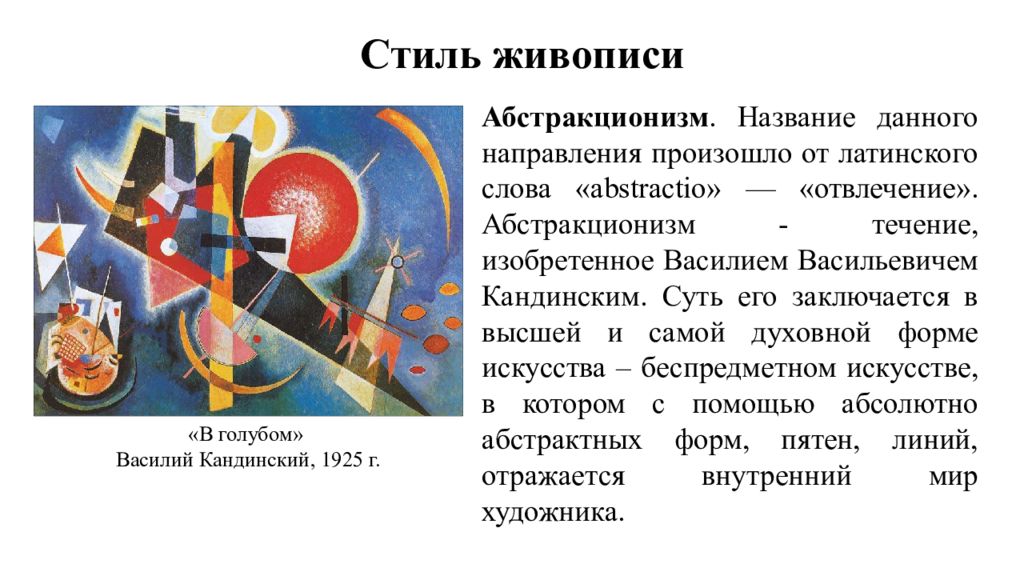 Стиль живописи

«В голубом»
Василий Кандинский, 1925 г.

Абстракционизм. Название данного направления произошло от латинского слова «abstractio» — «отвлечение». Абстракционизм - течение, изобретенное Василием Васильевичем Кандинским. Суть его заключается в высшей и самой духовной форме искусства – беспредметном искусстве, в котором с помощью абсолютно абстрактных форм, пятен, линий, отражается внутренний мир художника.